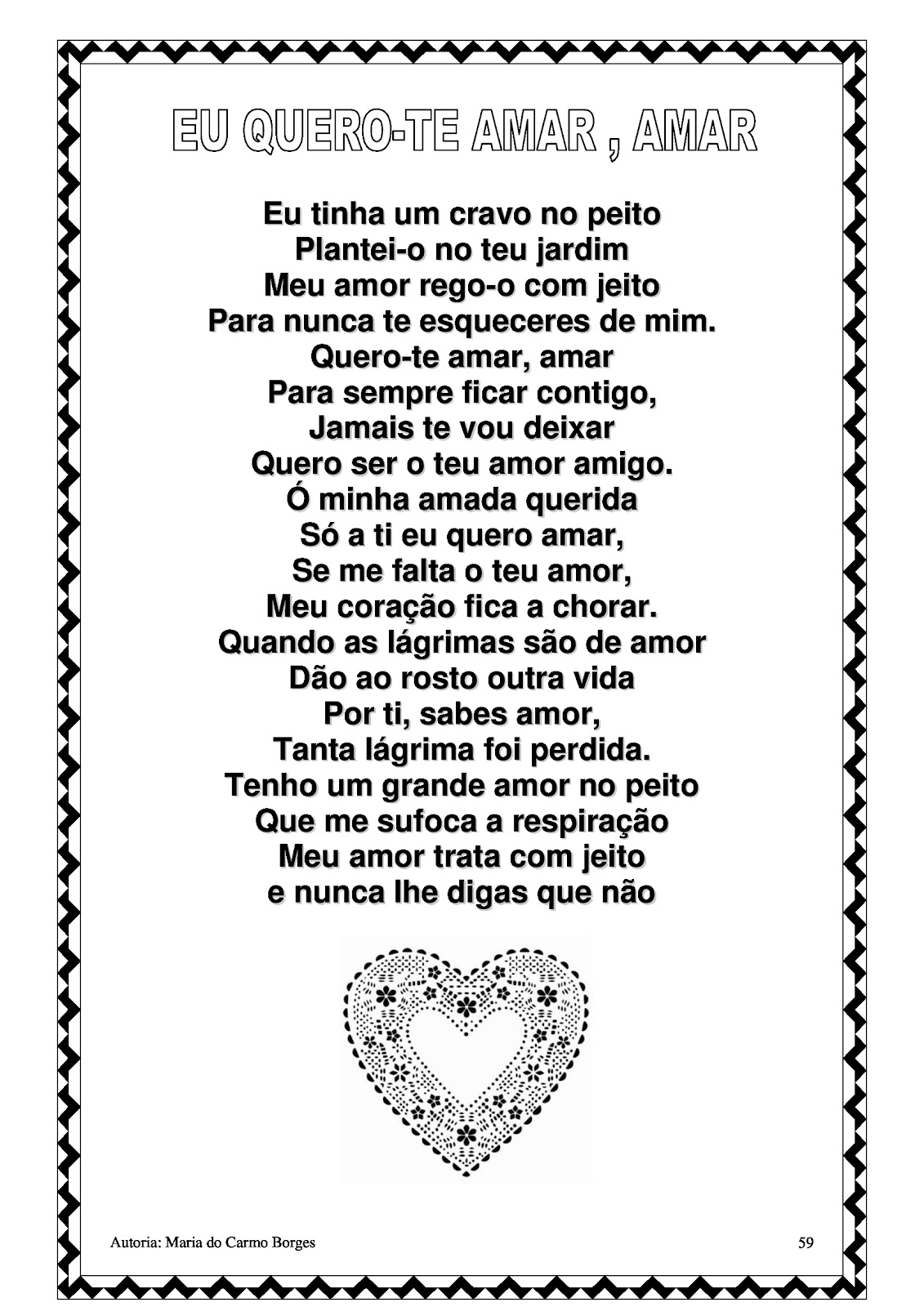 EU QUERO-TE AMAR , AMAR

Eu tinha um cravo no peito
Plantei-o no teu jardim
Meu amor rego-o com jeito
Para nunca te esqueceres de mim.
Quero-te amar, amar
Para sempre ficar contigo,
Jamais te vou deixar
Quero ser o teu amor amigo.
Ó minha amada querida
Só a ti eu quero amar,
Se me falta o teu amor,
Meu coração fica a chorar.
Quando as lágrimas são de amor
Dão ao rosto outra vida
Por ti, sabes amor,
Tanta lágrima foi perdida.
Tenho um grande amor no peito
Que me sufoca a respiração
Meu amor trata com jeito
e nunca lhe digas que não

Autoria: Maria do Carmo Borges

59